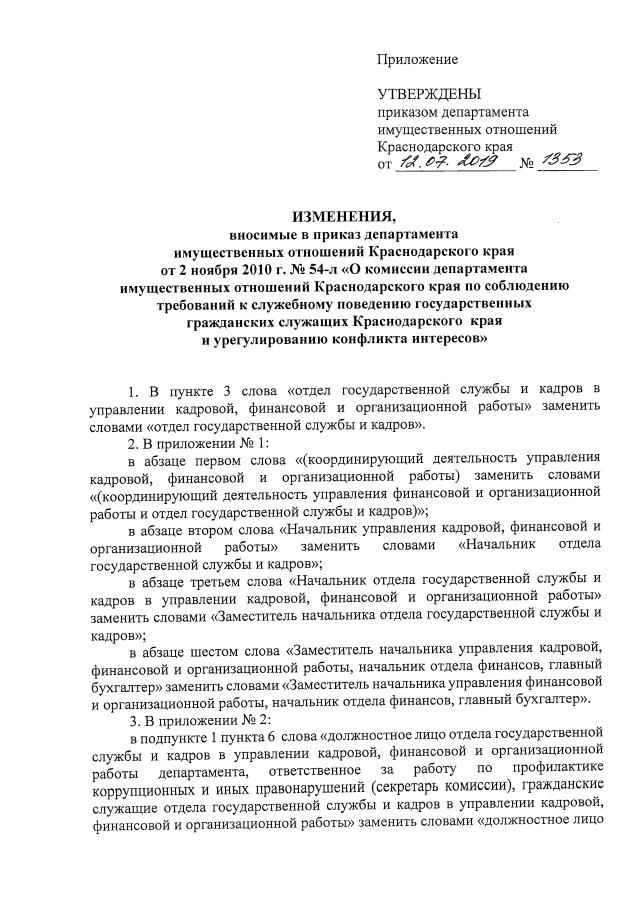 Приложение

УТВЕРЖДЕНЫ
приказом департамента
имущественных отношений
Краснодарского края
от 12.07.2019 № 1353

ИЗМЕНЕНИЯ,
вносимые в приказ департамента
имущественных отношений Краснодарского края
от 2 ноября 2010 г. № 54-л «О комиссии департамента
имущественных отношений Краснодарского края по соблюдению
требований к служебному поведению государственных
гражданских служащих Краснодарского края
и урегулированию конфликта интересов»

1. В пункте 3 слова «отдел государственной службы и кадров в управлении кадровой, финансовой и организационной работы» заменить словами «отдел государственной службы и кадров».

2. В приложении № 1:

в абзаце первом слова «(координирующий деятельность управления кадровой, финансовой и организационной работы) заменить словами «(координирующий деятельность управления финансовой и организационной работы и отдел государственной службы и кадров)»;

в абзаце втором слова «Начальник управления кадровой, финансовой и организационной работы» заменить словами «Начальник отдела государственной службы и кадров»;

в абзаце третьем слова «Начальник отдела государственной службы и кадров в управлении кадровой, финансовой и организационной работы» заменить словами «Заместитель начальника отдела государственной службы и кадров»;

в абзаце шестом слова «Заместитель начальника управления кадровой, финансовой и организационной работы, начальник отдела финансов, главный бухгалтер» заменить словами «Заместитель начальника управления финансовой и организационной работы, начальник отдела финансов, главный бухгалтер».

3. В приложении № 2:

в подпункте 1 пункта 6 слова «должностное лицо отдела государственной службы и кадров в управлении кадровой, финансовой и организационной работы департамента, ответственное за работу по профилактике коррупционных и иных правонарушений (секретарь комиссии), гражданские служащие отдела государственной службы и кадров в управлении кадровой, финансовой и организационной работы» заменить словами «должностное лицо